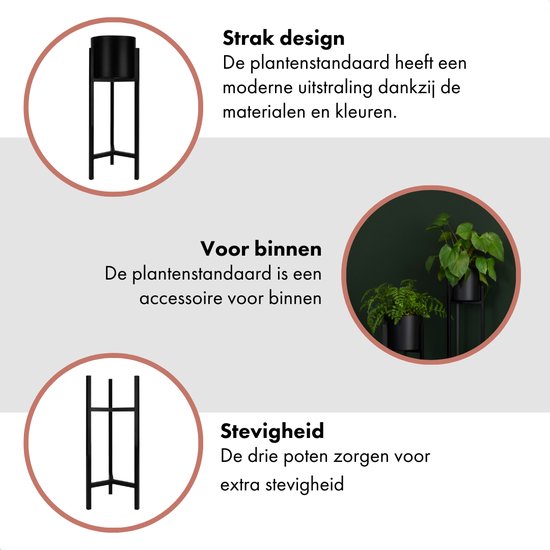 Strak design
De plantenstandaard heeft een moderne uitstraling dankzij de materialen en kleuren.

Voor binnen
De plantenstandaard is een accessoire voor binnen

Stevigheid
De drie poten zorgen voor extra stevigheid